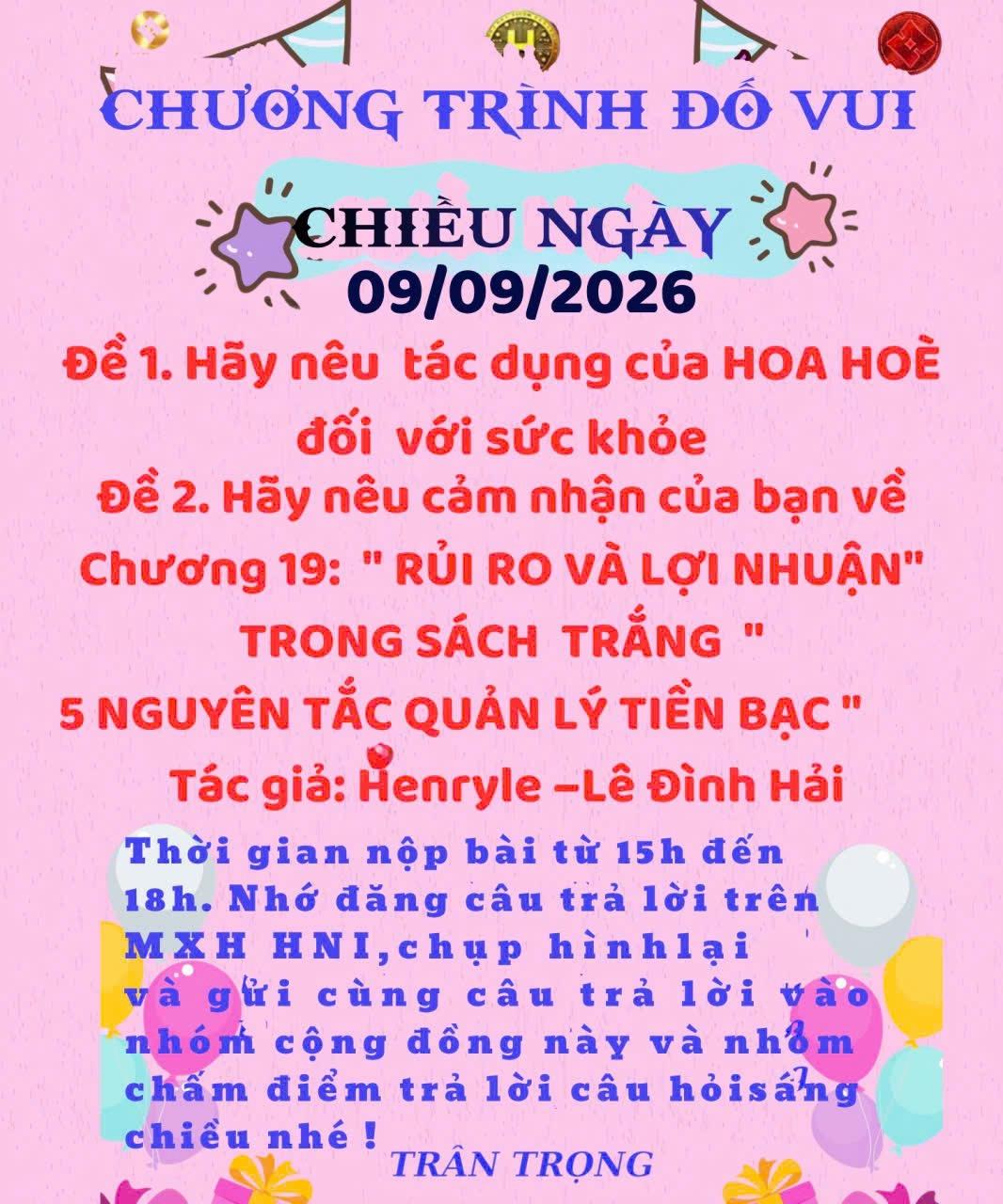 CHƯƠNG TRÌNH ĐỐ VUI

CHIỀU NGÀY
09/09/2026

Đề 1. Hãy nêu tác dụng của HOA HOÈ đối với sức khỏe

Đề 2. Hãy nêu cảm nhận của bạn về Chương 19: " RỦI RO VÀ LỢI NHUẬN" TRONG SÁCH TRẮNG " 5 NGUYÊN TẮC QUẢN LÝ TIỀN BẠC "

Tác giả: Henryle –Lê Đình Hải

Thời gian nộp bài từ 15h đến 18h. Nhớ đăng câu trả lời trên MXH HNI,chụp hìnhlại và gửi cùng câu trả lời vào nhóm cộng đồng này và nhóm chấm điểm trả lời câu hỏisáng chiều nhé !

TRÂN TRỌNG